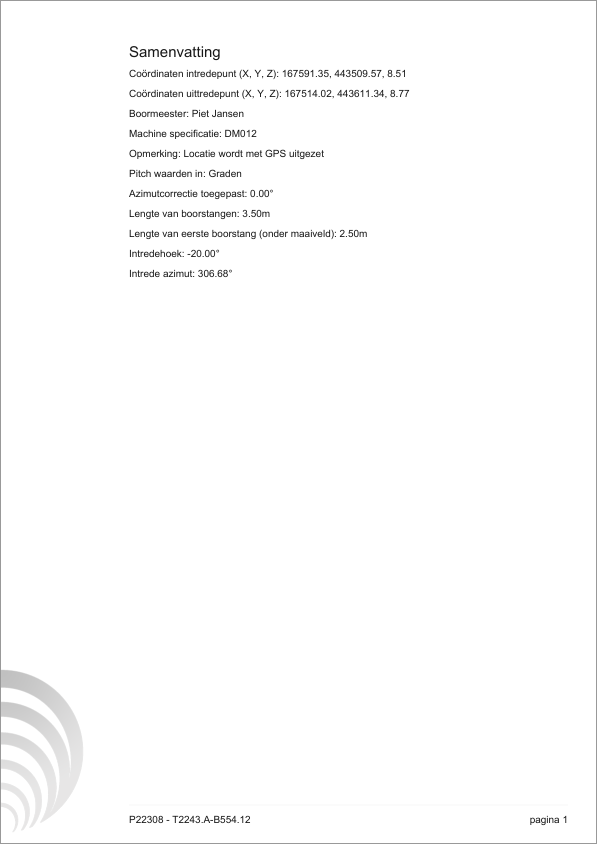 Samenvatting

Coördinaten intredepunt (X, Y, Z): 167591.35, 443509.57, 8.51

Coördinaten uittredepunt (X, Y, Z): 167514.02, 443611.34, 8.77

Boormeester: Piet Jansen

Machine specificatie: DM012

Opmerking: Locatie wordt met GPS uitgezet

Pitch waarden in: Graden

Azimutcorrectie toegepast: 0.00°

Lengte van boorstangen: 3.50m

Lengte van eerste boorstang (onder maaiveld): 2.50m

Intredehoek: -20.00°

Intrede azimut: 306.68°

P22308 - T2243.A-B554.12

pagina 1